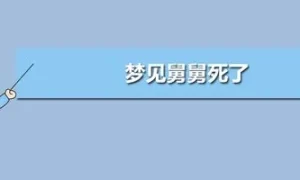 梦见舅舅死了